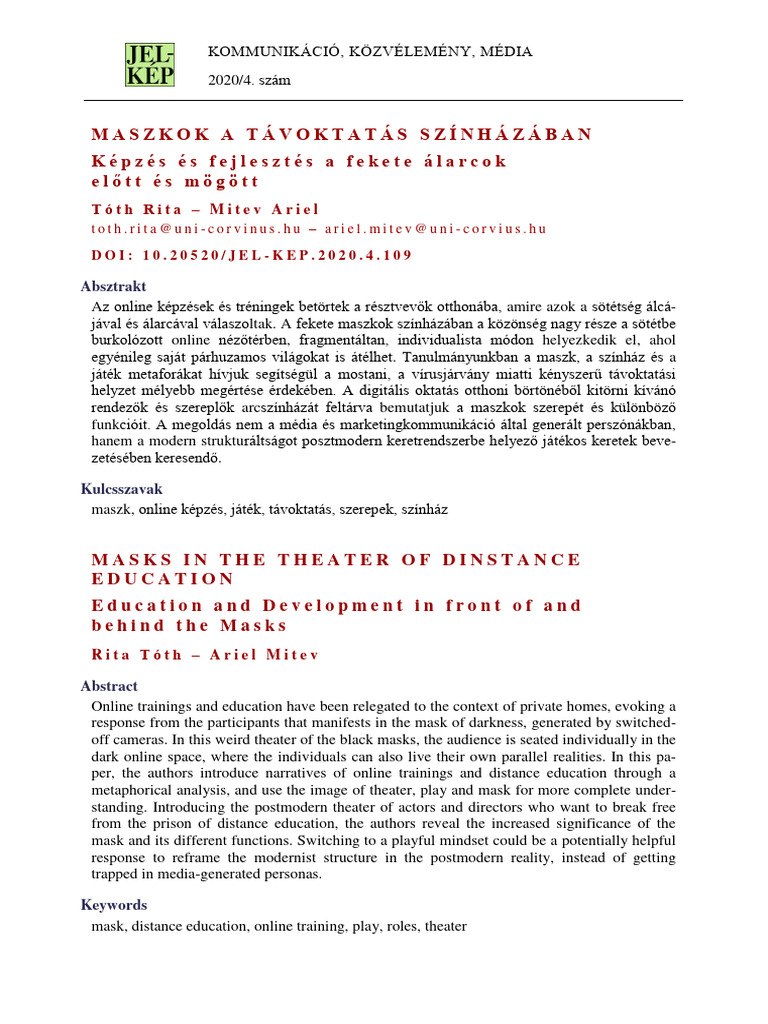 JEL-KÉP

KOMMUNIKÁCIÓ, KÖZVÉLEMÉNY, MÉDIA

2020/4. szám

MASZKOK A TÁVOKTATÁS SZÍNHÁZÁBAN

Képzés és fejlesztés a fekete álarcok előtt és mögött

Tóth Rita – Mitev Ariel

toth.rita@uni-corvinus.hu – ariel.mitev@uni-corvinus.hu

DOI: 10.20520/JEL-KEP.2020.4.109

Absztrakt

Az online képzések és tréningek betörtek a résztvevők otthonába, amire azok a sötétség álcájával és álarcával válaszoltak. A fekete maszkok színházában a közönség nagy része a sötétbe burkolózott online nézőtérben, fragmentáltan, individualista módon helyezkedik el, ahol egyénileg saját párhuzamos világokat is átélhet. Tanulmányunkban a maszk, a színház és a játék metaforákat hívjuk segítségül a mostani, a vírusjárvány miatti kényszerű távoktatási helyzet mélyebb megértése érdekében. A digitális oktatás otthoni börtönéből kitörni kívánó rendezők és szereplők arcszínházát feltárva bemutatjuk a maszkok szerepét és különböző funkcióit. A megoldás nem a média és marketingkommunikáció által generált perszónákban, hanem a modern strukturáltságot posztmodern keretrendszerbe helyező játékos keretek bevezetésében keresendő.

Kulcsszavak

maszk, online képzés, játék, távoktatás, szerepek, színház

MASKS IN THE THEATER OF DINSTANCE EDUCATION

Education and Development in front of and behind the Masks

Rita Tóth – Ariel Mitev

Abstract

Online trainings and education have been relegated to the context of private homes, evoking a response from the participants that manifests in the mask of darkness, generated by switched-off cameras. In this weird theater of the black masks, the audience is seated individually in the dark online space, where the individuals can also live their own parallel realities. In this paper, the authors introduce narratives of online trainings and distance education through a metaphorical analysis, and use the image of theater, play and mask for more complete understanding. Introducing the postmodern theater of actors and directors who want to break free from the prison of distance education, the authors reveal the increased significance of the mask and its different functions. Switching to a playful mindset could be a potentially helpful response to reframe the modernist structure in the postmodern reality, instead of getting trapped in media-generated personas.

Keywords

mask, distance education, online training, play, roles, theater